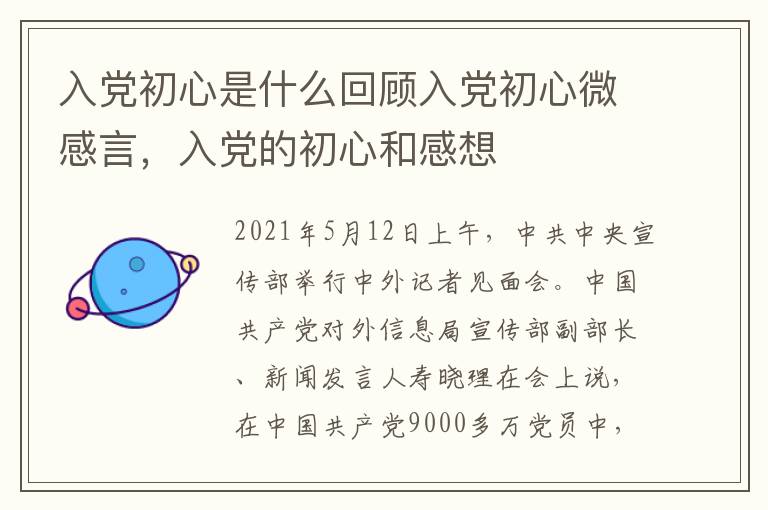 入党初心是什么回顾入党初心微感言，入党的初心和感想

2021年5月12日上午，中共中央宣传部举行中外记者见面会。中国共产党对外信息局宣传部副部长、新闻发言人寿晓理在会上说，在中国共产党9000多万党员中，